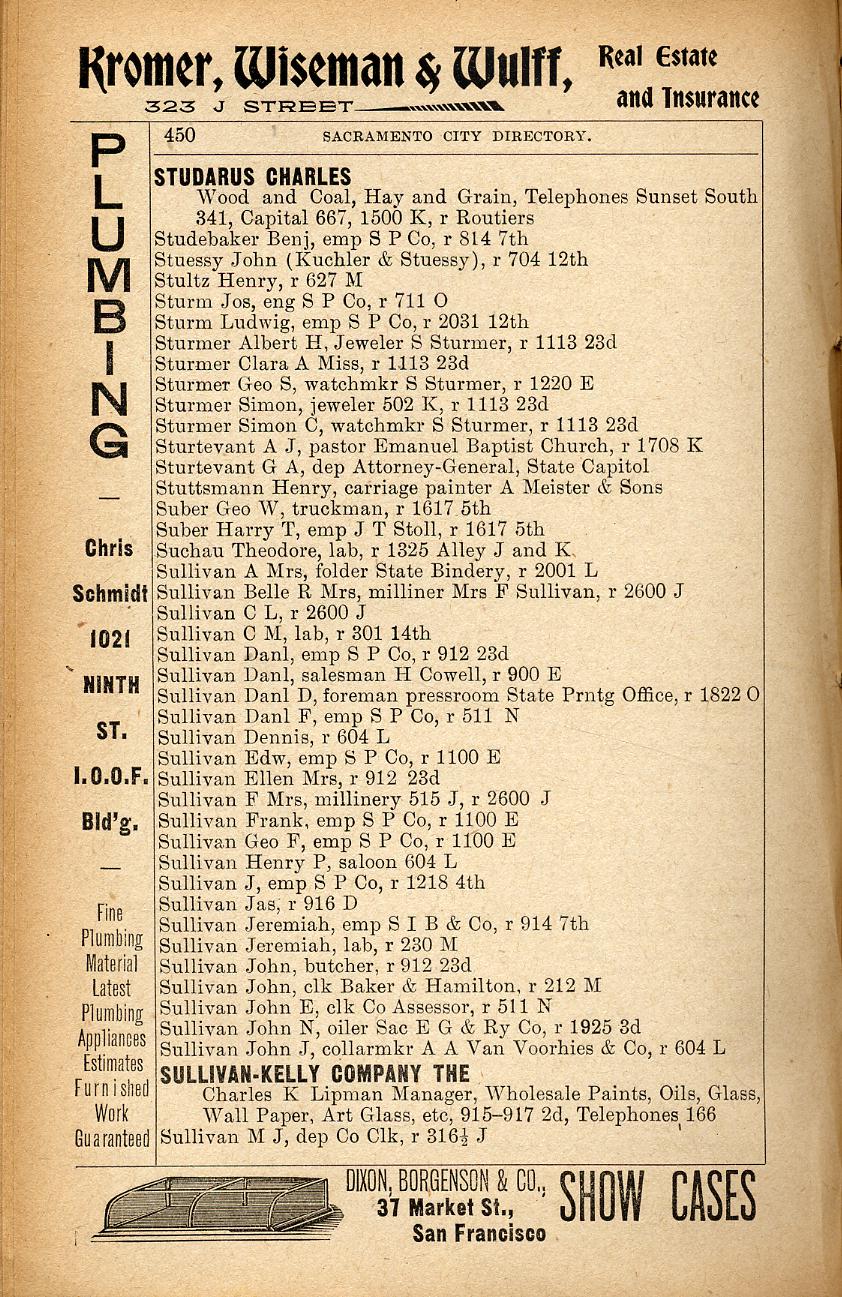 Kromer, Wiseman & Wulff, Real Estate and Insurance
323 J STREET

PLUMBING

—

Chris Schmidt 1021 NINTH ST. I.O.O.F. Bld'g.

—

Fine Plumbing Material Latest Plumbing Appliances Estimates Furnished Work Guaranteed

450 SACRAMENTO CITY DIRECTORY.

STUDARUS CHARLES
Wood and Coal, Hay and Grain, Telephones Sunset South 341, Capital 667, 1500 K, r Routiers
Studebaker Benj, emp S P Co, r 814 7th
Stuessy John (Kuchler & Stuessy), r 704 12th
Stultz Henry, r 627 M
Sturm Jos, eng S P Co, r 711 O
Sturm Ludwig, emp S P Co, r 2031 12th
Sturmer Albert H, Jeweler S Sturmer, r 1113 23d
Sturmer Clara A Miss, r 1113 23d
Sturmer Geo S, watchmkr S Sturmer, r 1220 E
Sturmer Simon, jeweler 502 K, r 1113 23d
Sturmer Simon C, watchmkr S Sturmer, r 1113 23d
Sturtevant A J, pastor Emanuel Baptist Church, r 1708 K
Sturtevant G A, dep Attorney-General, State Capitol
Stuttsmann Henry, carriage painter A Meister & Sons
Suber Geo W, truckman, r 1617 5th
Suber Harry T, emp J T Stoll, r 1617 5th
Suchau Theodore, lab, r 1325 Alley J and K
Sullivan A Mrs, folder State Bindery, r 2001 L
Sullivan Belle R Mrs, milliner Mrs F Sullivan, r 2600 J
Sullivan C L, r 2600 J
Sullivan C M, lab, r 301 14th
Sullivan Danl, emp S P Co, r 912 23d
Sullivan Danl, salesman H Cowell, r 900 E
Sullivan Danl D, foreman pressroom State Prntg Office, r 1822 O
Sullivan Danl F, emp S P Co, r 511 N
Sullivan Dennis, r 604 L
Sullivan Edw, emp S P Co, r 1100 E
Sullivan Ellen Mrs, r 912 23d
Sullivan F Mrs, millinery 515 J, r 2600 J
Sullivan Frank, emp S P Co, r 1100 E
Sullivan Geo F, emp S P Co, r 1100 E
Sullivan Henry P, saloon 604 L
Sullivan J, emp S P Co, r 1218 4th
Sullivan Jas, r 916 D
Sullivan Jeremiah, emp S I B & Co, r 914 7th
Sullivan Jeremiah, lab, r 230 M
Sullivan John, butcher, r 912 23d
Sullivan John, clk Baker & Hamilton, r 212 M
Sullivan John E, clk Co Assessor, r 511 N
Sullivan John N, oiler Sac E G & Ry Co, r 1925 3d
Sullivan John J, collarmkr A A Van Voorhies & Co, r 604 L
SULLIVAN-KELLY COMPANY THE
Charles K Lipman Manager, Wholesale Paints, Oils, Glass, Wall Paper, Art Glass, etc, 915-917 2d, Telephones 166
Sullivan M J, dep Co Clk, r 316½ J

DIXON, BORGENSON & CO., 37 Market St., San Francisco SHOW CASES